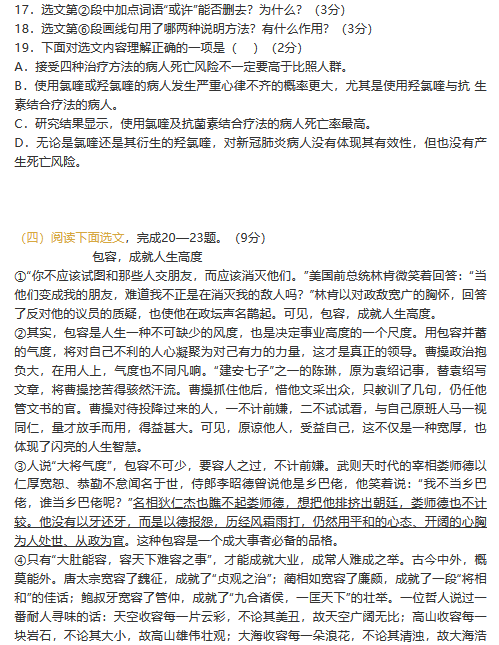 17．选文第②段中加点词语“或许”能否删去？为什么？（3分）
18．选文第⑥段画线句用了哪两种说明方法？有什么作用？（3分）
19．下面对选文内容理解正确的一项是（　）（2分）
A．接受四种治疗方法的病人死亡风险不一定要高于比照人群。
B．使用氯喹或羟氯喹的病人发生严重心律不齐的概率更大，尤其是使用羟氯喹与抗 生素结合疗法的病人。
C．研究结果显示，使用氯喹及抗菌素结合疗法的病人死亡率最高。
D．无论是氯喹还是其衍生的羟氯喹，对新冠肺炎病人没有体现其有效性，但也没有产生死亡风险。

（四）阅读下面选文，完成20—23题。（9分）
包容，成就人生高度
①“你不应该试图和那些人交朋友，而应该消灭他们。”美国前总统林肯微笑着回答：“当他们变成我的朋友，难道我不正是在消灭我的敌人吗？”林肯以对政敌宽广的胸怀，回答了反对他的议员的质疑，也使他在政坛声名鹊起。可见，包容，成就人生高度。
②其实，包容是人生一种不可缺少的风度，也是决定事业高度的一个尺度。用包容并蓄的气度，将对自己不利的人心凝聚为对己有力的力量，这才是真正的领导。曹操政治抱负大，在用人上，气度也不同凡响。“建安七子”之一的陈琳，原为袁绍记事，替袁绍写文章，将曹操挖苦得骇然汗流。曹操抓住他后，惜他文采出众，只教训了几句，仍任他管文书的官。曹操对待投降过来的人，一不计前嫌，二不试试看，与自己原班人马一视同仁，量才放手而用，得益甚大。可见，原谅他人，受益自己，这不仅是一种宽厚，也体现了闪亮的人生智慧。
③人说“大将气度”，包容不可少，要容人之过，不计前嫌。武则天时代的宰相娄师德以仁厚宽恕、恭勤不怠闻名于世，侍郎李昭德曾说他是乡巴佬，他笑着说：“我不当乡巴佬，谁当乡巴佬呢？”名相狄仁杰也瞧不起娄师德，想把他排挤出朝廷，娄师德也不计较。他没有以牙还牙，而是以德报怨，历经风霜雨打，仍然用平和的心态、开阔的心胸为人处世、从政为官。这种包容是一个成大事者必备的品格。
④只有“大肚能容，容天下难容之事”，才能成就大业，成常人难成之举。古今中外，概莫能外。唐太宗宽容了魏征，成就了“贞观之治”；蔺相如宽容了廉颇，成就了一段“将相和”的佳话；鲍叔牙宽容了管仲，成就了“九合诸侯，一匡天下”的壮举。一位哲人说过一番耐人寻味的话：天空收容每一片云彩，不论其美丑，故天空广阔无比；高山收容每一块岩石，不论其大小，故高山雄伟壮观；大海收容每一朵浪花，不论其清浊，故大海浩